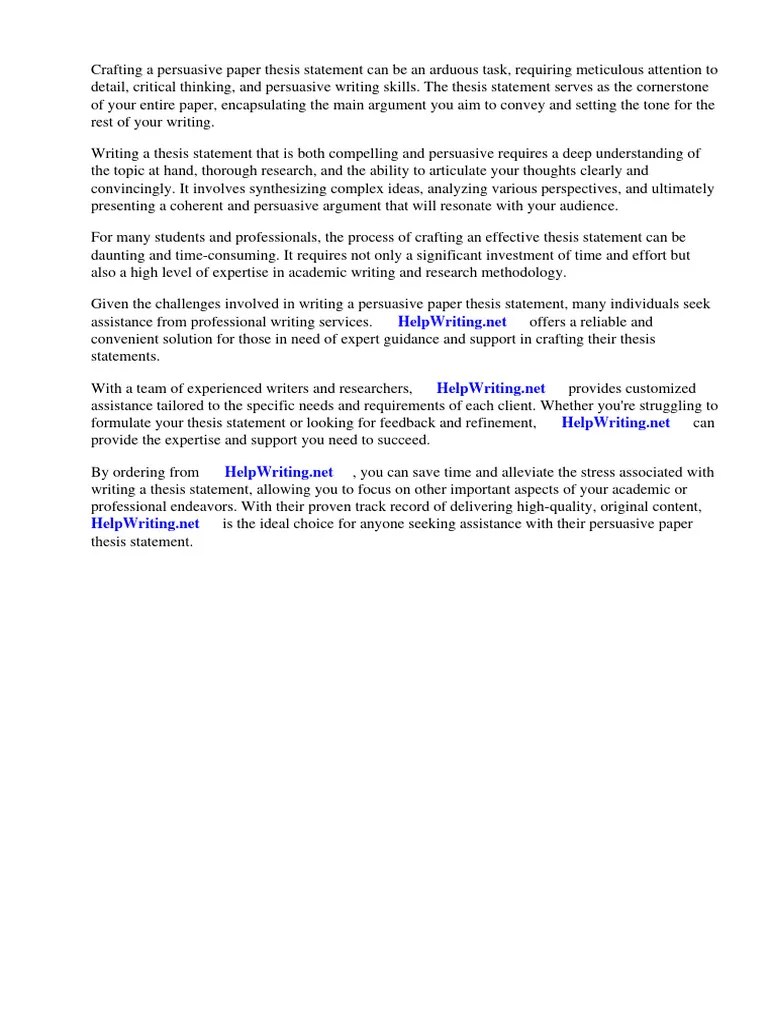 Crafting a persuasive paper thesis statement can be an arduous task, requiring meticulous attention to detail, critical thinking, and persuasive writing skills. The thesis statement serves as the cornerstone of your entire paper, encapsulating the main argument you aim to convey and setting the tone for the rest of your writing.

Writing a thesis statement that is both compelling and persuasive requires a deep understanding of the topic at hand, thorough research, and the ability to articulate your thoughts clearly and convincingly. It involves synthesizing complex ideas, analyzing various perspectives, and ultimately presenting a coherent and persuasive argument that will resonate with your audience.

For many students and professionals, the process of crafting an effective thesis statement can be daunting and time-consuming. It requires not only a significant investment of time and effort but also a high level of expertise in academic writing and research methodology.

Given the challenges involved in writing a persuasive paper thesis statement, many individuals seek assistance from professional writing services. HelpWriting.net offers a reliable and convenient solution for those in need of expert guidance and support in crafting their thesis statements.

With a team of experienced writers and researchers, HelpWriting.net provides customized assistance tailored to the specific needs and requirements of each client. Whether you're struggling to formulate your thesis statement or looking for feedback and refinement, HelpWriting.net can provide the expertise and support you need to succeed.

By ordering from HelpWriting.net , you can save time and alleviate the stress associated with writing a thesis statement, allowing you to focus on other important aspects of your academic or professional endeavors. With their proven track record of delivering high-quality, original content, HelpWriting.net is the ideal choice for anyone seeking assistance with their persuasive paper thesis statement.